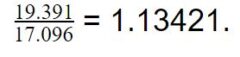 $\frac{19.391}{17.096} = 1.13421.$